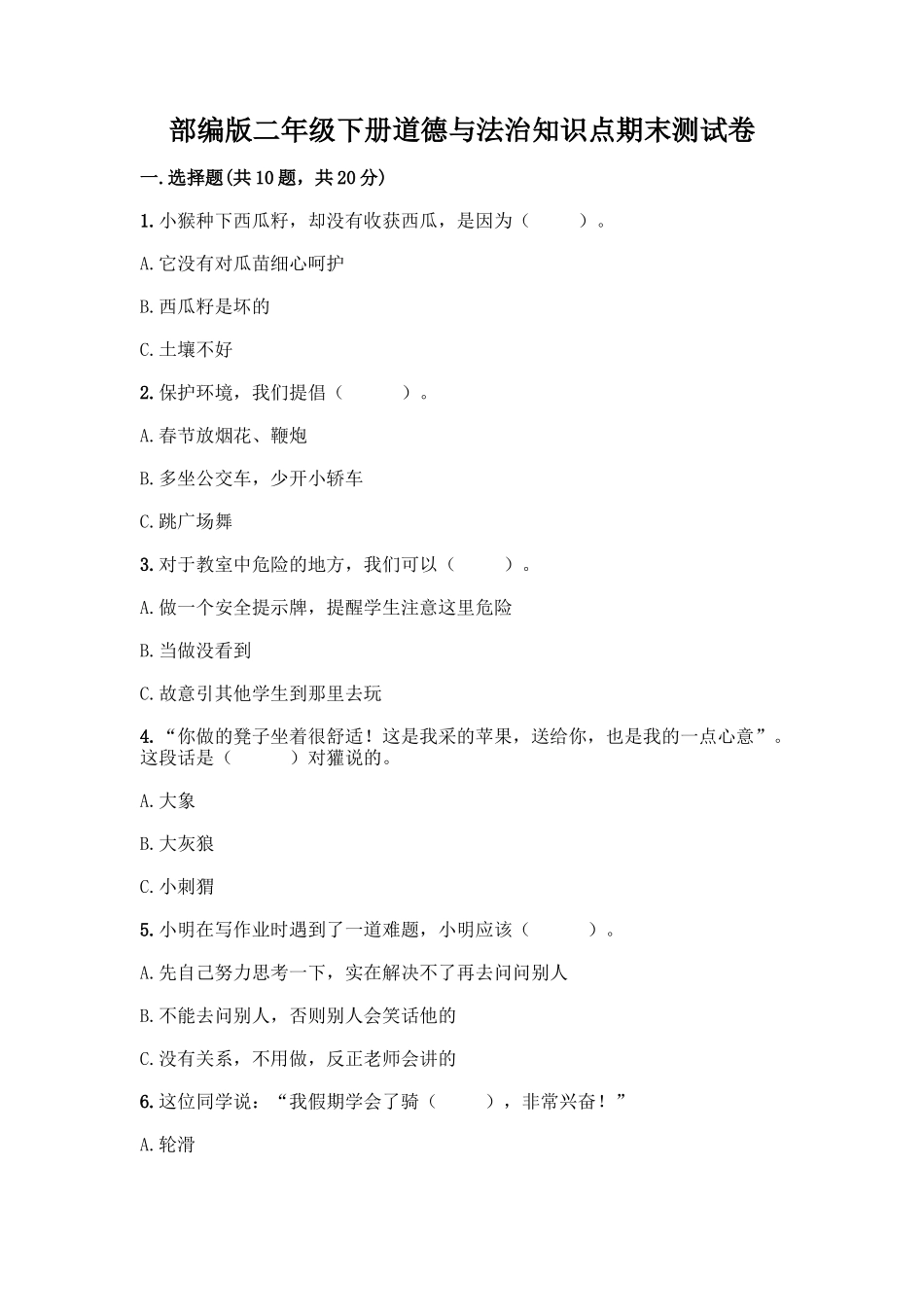 部编版二年级下册道德与法治知识点期末测试卷

一.选择题(共10题，共20分)

1.小猴种下西瓜籽，却没有收获西瓜，是因为（　　）。

A.它没有对瓜苗细心呵护

B.西瓜籽是坏的

C.土壤不好

2.保护环境，我们提倡（　　）。

A.春节放烟花、鞭炮

B.多坐公交车，少开小轿车

C.跳广场舞

3.对于教室中危险的地方，我们可以（　　）。

A.做一个安全提示牌，提醒学生注意这里危险

B.当做没看到

C.故意引其他学生到那里去玩

4.“你做的凳子坐着很舒适！这是我采的苹果，送给你，也是我的一点心意”。这段话是（　　）对獾说的。

A.大象

B.大灰狼

C.小刺猬

5.小明在写作业时遇到了一道难题，小明应该（　　）。

A.先自己努力思考一下，实在解决不了再去问问别人

B.不能去问别人，否则别人会笑话他的

C.没有关系，不用做，反正老师会讲的

6.这位同学说：“我假期学会了骑（　　），非常兴奋！”

A.轮滑